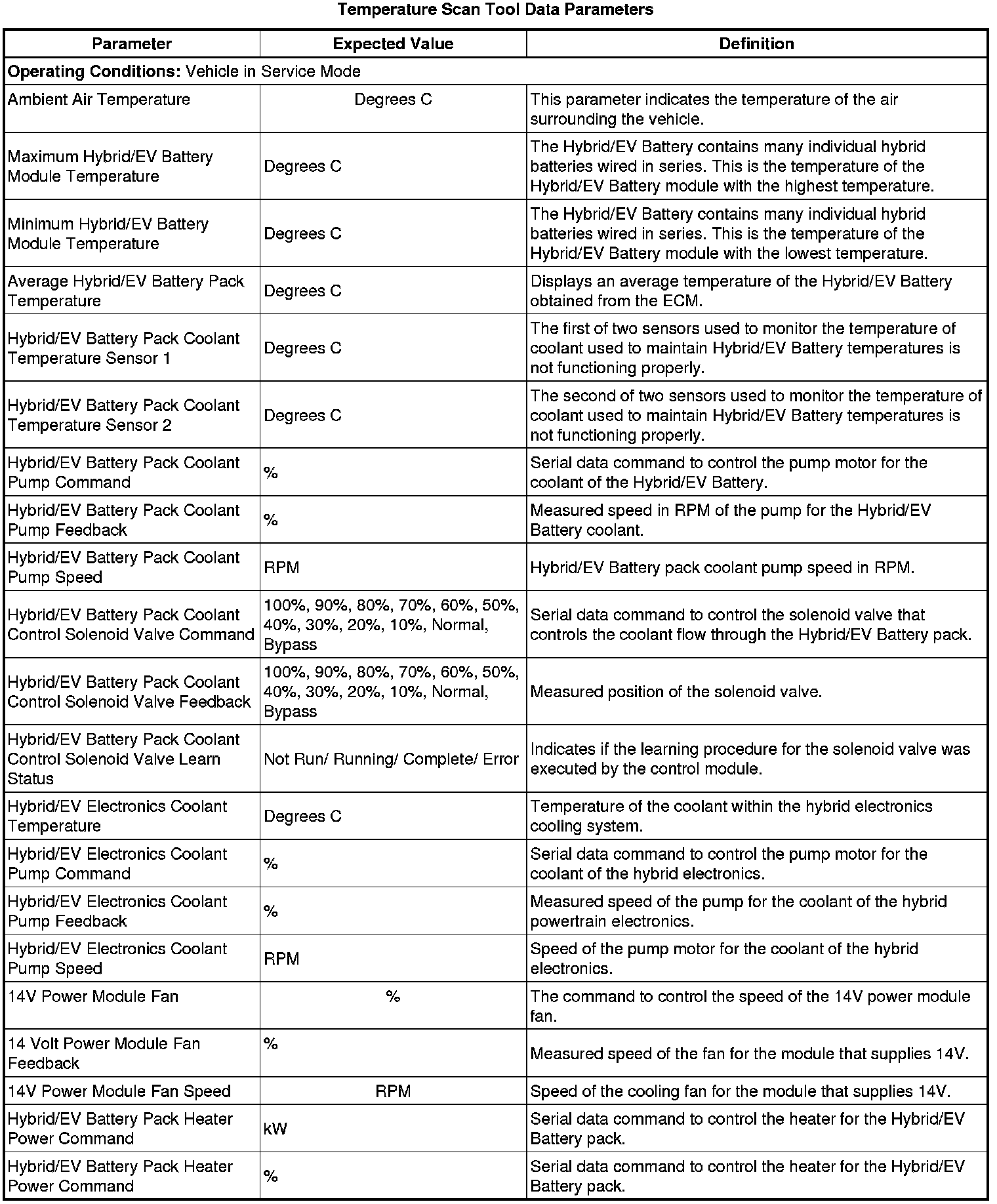 Temperature Scan Tool Data Parameters

| Parameter | Expected Value | Definition |
|---|---|---|
| **Operating Conditions:** Vehicle in Service Mode | | |
| Ambient Air Temperature | Degrees C | This parameter indicates the temperature of the air surrounding the vehicle. |
| Maximum Hybrid/EV Battery Module Temperature | Degrees C | The Hybrid/EV Battery contains many individual hybrid batteries wired in series. This is the temperature of the Hybrid/EV Battery module with the highest temperature. |
| Minimum Hybrid/EV Battery Module Temperature | Degrees C | The Hybrid/EV Battery contains many individual hybrid batteries wired in series. This is the temperature of the Hybrid/EV Battery module with the lowest temperature. |
| Average Hybrid/EV Battery Pack Temperature | Degrees C | Displays an average temperature of the Hybrid/EV Battery obtained from the ECM. |
| Hybrid/EV Battery Pack Coolant Temperature Sensor 1 | Degrees C | The first of two sensors used to monitor the temperature of coolant used to maintain Hybrid/EV Battery temperatures is not functioning properly. |
| Hybrid/EV Battery Pack Coolant Temperature Sensor 2 | Degrees C | The second of two sensors used to monitor the temperature of coolant used to maintain Hybrid/EV Battery temperatures is not functioning properly. |
| Hybrid/EV Battery Pack Coolant Pump Command | % | Serial data command to control the pump motor for the coolant of the Hybrid/EV Battery. |
| Hybrid/EV Battery Pack Coolant Pump Feedback | % | Measured speed in RPM of the pump for the Hybrid/EV Battery coolant. |
| Hybrid/EV Battery Pack Coolant Pump Speed | RPM | Hybrid/EV Battery pack coolant pump speed in RPM. |
| Hybrid/EV Battery Pack Coolant Control Solenoid Valve Command | 100%, 90%, 80%, 70%, 60%, 50%, 40%, 30%, 20%, 10%, Normal, Bypass | Serial data command to control the solenoid valve that controls the coolant flow through the Hybrid/EV Battery pack. |
| Hybrid/EV Battery Pack Coolant Control Solenoid Valve Feedback | 100%, 90%, 80%, 70%, 60%, 50%, 40%, 30%, 20%, 10%, Normal, Bypass | Measured position of the solenoid valve. |
| Hybrid/EV Battery Pack Coolant Control Solenoid Valve Learn Status | Not Run/ Running/ Complete/ Error | Indicates if the learning procedure for the solenoid valve was executed by the control module. |
| Hybrid/EV Electronics Coolant Temperature | Degrees C | Temperature of the coolant within the hybrid electronics cooling system. |
| Hybrid/EV Electronics Coolant Pump Command | % | Serial data command to control the pump motor for the coolant of the hybrid electronics. |
| Hybrid/EV Electronics Coolant Pump Feedback | % | Measured speed of the pump for the coolant of the hybrid powertrain electronics. |
| Hybrid/EV Electronics Coolant Pump Speed | RPM | Speed of the pump motor for the coolant of the hybrid electronics. |
| 14V Power Module Fan | % | The command to control the speed of the 14V power module fan. |
| 14 Volt Power Module Fan Feedback | % | Measured speed of the fan for the module that supplies 14V. |
| 14V Power Module Fan Speed | RPM | Speed of the cooling fan for the module that supplies 14V. |
| Hybrid/EV Battery Pack Heater Power Command | kW | Serial data command to control the heater for the Hybrid/EV Battery pack. |
| Hybrid/EV Battery Pack Heater Power Command | % | Serial data command to control the heater for the Hybrid/EV Battery pack. |